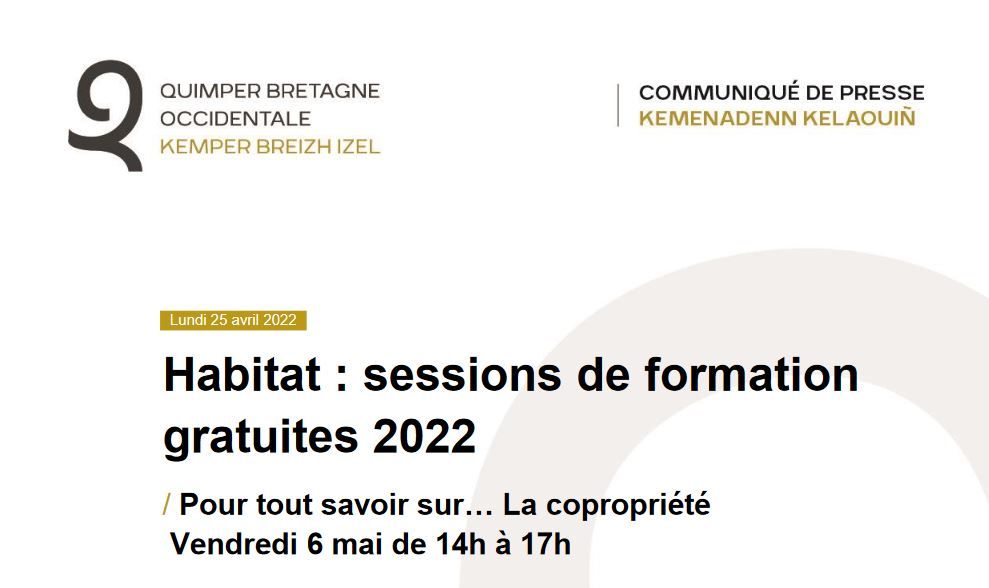 QUIMPER BRETAGNE
OCCIDENTALE
KEMPER BREIZH IZEL

COMMUNIQUÉ DE PRESSE
KEMENADENN KELAOUIÑ

Lundi 25 avril 2022

Habitat : sessions de formation gratuites 2022

/ Pour tout savoir sur… La copropriété
Vendredi 6 mai de 14h à 17h